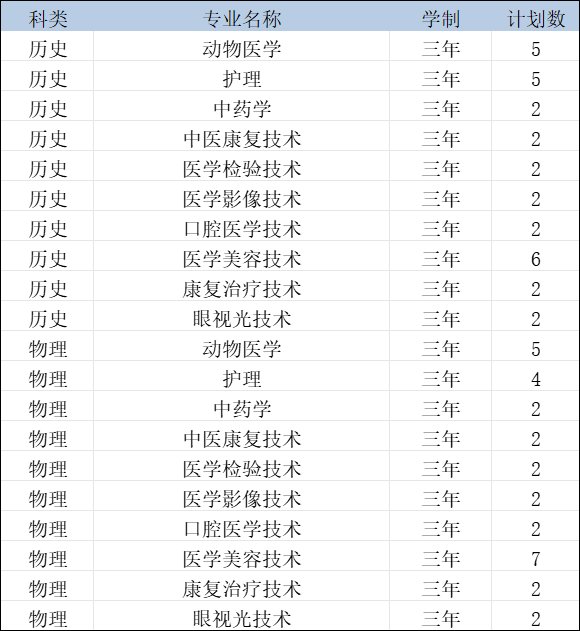 | 科类 | 专业名称 | 学制 | 计划数 |
|---|---|---|---|
| 历史 | 动物医学 | 三年 | 5 |
| 历史 | 护理 | 三年 | 5 |
| 历史 | 中药学 | 三年 | 2 |
| 历史 | 中医康复技术 | 三年 | 2 |
| 历史 | 医学检验技术 | 三年 | 2 |
| 历史 | 医学影像技术 | 三年 | 2 |
| 历史 | 口腔医学技术 | 三年 | 2 |
| 历史 | 医学美容技术 | 三年 | 6 |
| 历史 | 康复治疗技术 | 三年 | 2 |
| 历史 | 眼视光技术 | 三年 | 2 |
| 物理 | 动物医学 | 三年 | 5 |
| 物理 | 护理 | 三年 | 4 |
| 物理 | 中药学 | 三年 | 2 |
| 物理 | 中医康复技术 | 三年 | 2 |
| 物理 | 医学检验技术 | 三年 | 2 |
| 物理 | 医学影像技术 | 三年 | 2 |
| 物理 | 口腔医学技术 | 三年 | 2 |
| 物理 | 医学美容技术 | 三年 | 7 |
| 物理 | 康复治疗技术 | 三年 | 2 |
| 物理 | 眼视光技术 | 三年 | 2 |